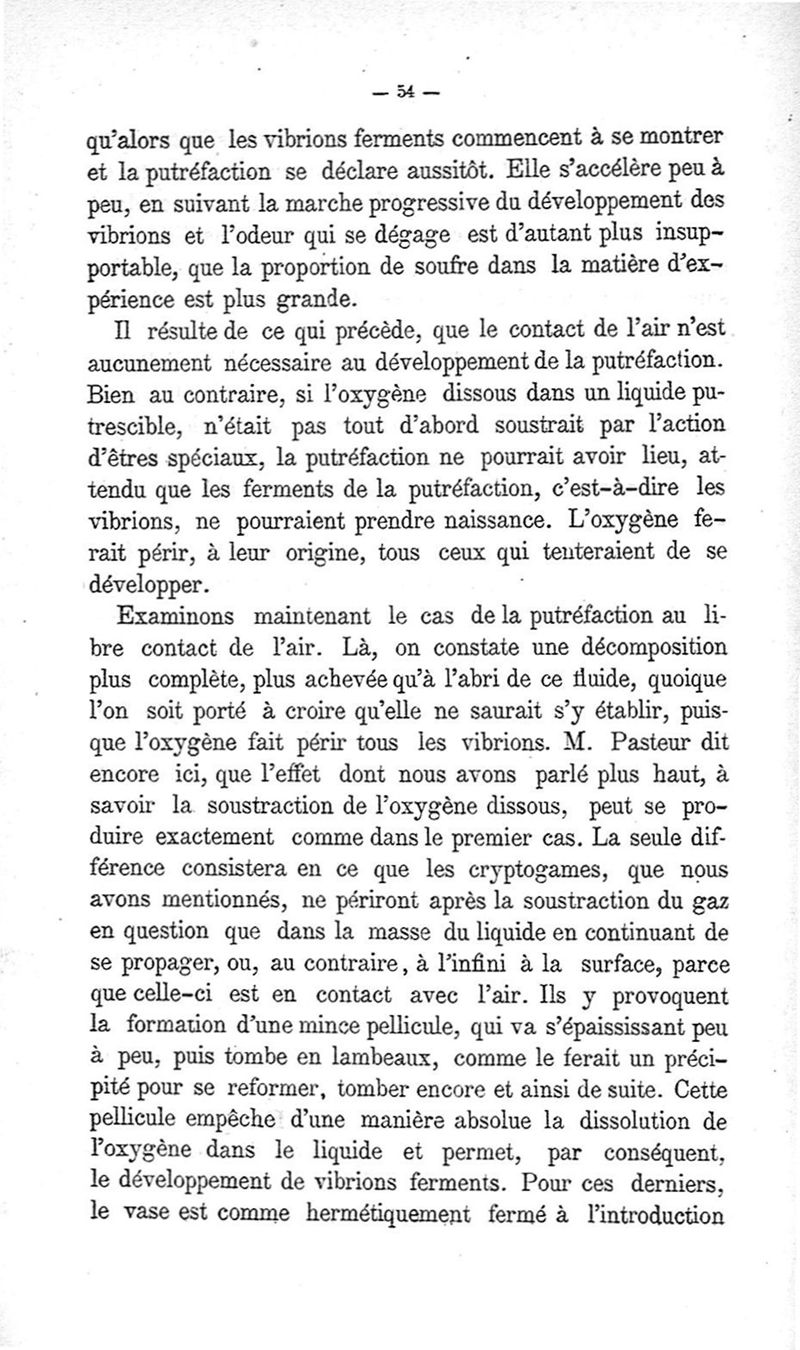 — 54 —

qu'alors que les vibrions ferments commencent à se montrer et la putréfaction se déclare aussitôt. Elle s'accélère peu à peu, en suivant la marche progressive du développement des vibrions et l'odeur qui se dégage est d'autant plus insupportable, que la proportion de soufre dans la matière d'expérience est plus grande.

Il résulte de ce qui précède, que le contact de l'air n'est aucunement nécessaire au développement de la putréfaction. Bien au contraire, si l'oxygène dissous dans un liquide putrescible, n'était pas tout d'abord soustrait par l'action d'êtres spéciaux, la putréfaction ne pourrait avoir lieu, attendu que les ferments de la putréfaction, c'est-à-dire les vibrions, ne pourraient prendre naissance. L'oxygène ferait périr, à leur origine, tous ceux qui tenteraient de se développer.

Examinons maintenant le cas de la putréfaction au libre contact de l'air. Là, on constate une décomposition plus complète, plus achevée qu'à l'abri de ce fluide, quoique l'on soit porté à croire qu'elle ne saurait s'y établir, puisque l'oxygène fait périr tous les vibrions. M. Pasteur dit encore ici, que l'effet dont nous avons parlé plus haut, à savoir la soustraction de l'oxygène dissous, peut se produire exactement comme dans le premier cas. La seule différence consistera en ce que les cryptogames, que nous avons mentionnés, ne périront après la soustraction du gaz en question que dans la masse du liquide en continuant de se propager, ou, au contraire, à l'infini à la surface, parce que celle-ci est en contact avec l'air. Ils y provoquent la formation d'une mince pellicule, qui va s'épaississant peu à peu, puis tombe en lambeaux, comme le ferait un précipité pour se reformer, tomber encore et ainsi de suite. Cette pellicule empêche d'une manière absolue la dissolution de l'oxygène dans le liquide et permet, par conséquent, le développement de vibrions ferments. Pour ces derniers, le vase est comme hermétiquement fermé à l'introduction